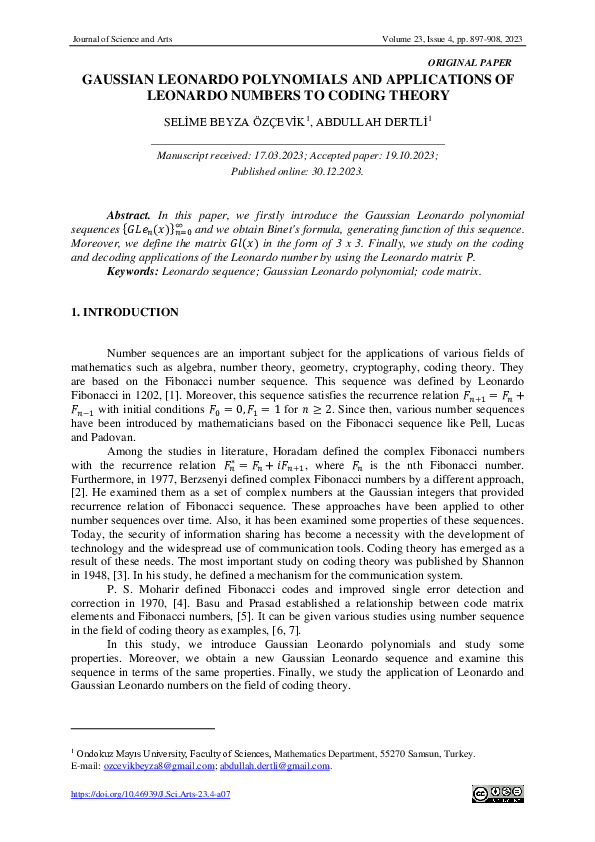 Journal of Science and Arts

Volume 23, Issue 4, pp. 897-908, 2023

ORIGINAL PAPER

GAUSSIAN LEONARDO POLYNOMIALS AND APPLICATIONS OF LEONARDO NUMBERS TO CODING THEORY

SELİME BEYZA ÖZÇEVİK$^1$, ABDULLAH DERTLİ$^1$

Manuscript received: 17.03.2023; Accepted paper: 19.10.2023; Published online: 30.12.2023.

Abstract. In this paper, we firstly introduce the Gaussian Leonardo polynomial sequences $\{GLe_n(x)\}_{n=0}^{\infty}$ and we obtain Binet's formula, generating function of this sequence. Moreover, we define the matrix $Gl(x)$ in the form of 3 x 3. Finally, we study on the coding and decoding applications of the Leonardo number by using the Leonardo matrix $P$.

Keywords: Leonardo sequence; Gaussian Leonardo polynomial; code matrix.

1. INTRODUCTION

Number sequences are an important subject for the applications of various fields of mathematics such as algebra, number theory, geometry, cryptography, coding theory. They are based on the Fibonacci number sequence. This sequence was defined by Leonardo Fibonacci in 1202, [1]. Moreover, this sequence satisfies the recurrence relation $F_{n+1} = F_n + F_{n-1}$ with initial conditions $F_0 = 0, F_1 = 1$ for $n \geq 2$. Since then, various number sequences have been introduced by mathematicians based on the Fibonacci sequence like Pell, Lucas and Padovan.

Among the studies in literature, Horadam defined the complex Fibonacci numbers with the recurrence relation $F_n^* = F_n + iF_{n+1}$, where $F_n$ is the nth Fibonacci number. Furthermore, in 1977, Berzsenyi defined complex Fibonacci numbers by a different approach, [2]. He examined them as a set of complex numbers at the Gaussian integers that provided recurrence relation of Fibonacci sequence. These approaches have been applied to other number sequences over time. Also, it has been examined some properties of these sequences. Today, the security of information sharing has become a necessity with the development of technology and the widespread use of communication tools. Coding theory has emerged as a result of these needs. The most important study on coding theory was published by Shannon in 1948, [3]. In his study, he defined a mechanism for the communication system.

P. S. Moharir defined Fibonacci codes and improved single error detection and correction in 1970, [4]. Basu and Prasad established a relationship between code matrix elements and Fibonacci numbers, [5]. It can be given various studies using number sequence in the field of coding theory as examples, [6, 7].

In this study, we introduce Gaussian Leonardo polynomials and study some properties. Moreover, we obtain a new Gaussian Leonardo sequence and examine this sequence in terms of the same properties. Finally, we study the application of Leonardo and Gaussian Leonardo numbers on the field of coding theory.

$^1$ Ondokuz Mayıs University, Faculty of Sciences, Mathematics Department, 55270 Samsun, Turkey. E-mail: ozcevikbeyza8@gmail.com; abdullah.dertli@gmail.com.

https://doi.org/10.46939/J.Sci.Arts-23.4-a07